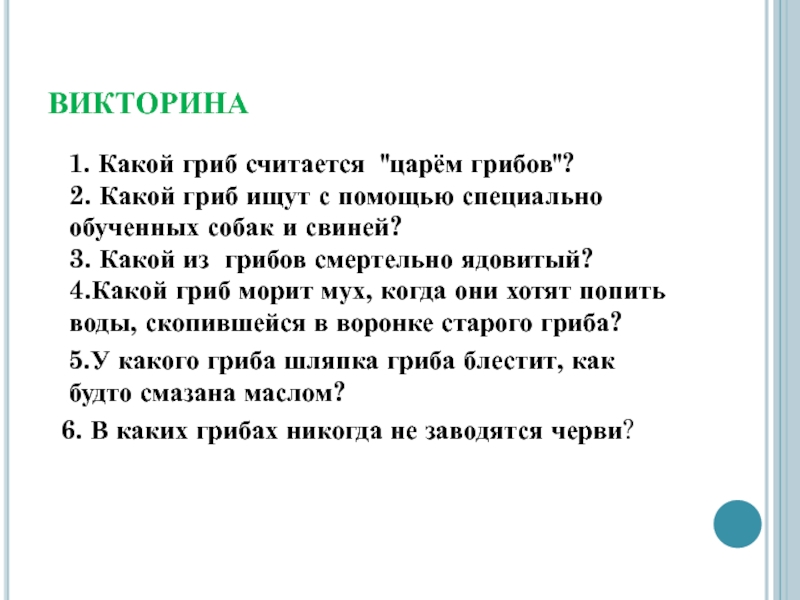 ВИКТОРИНА

1. Какой гриб считается "царём грибов"?
2. Какой гриб ищут с помощью специально обученных собак и свиней?
3. Какой из грибов смертельно ядовитый?
4.Какой гриб морит мух, когда они хотят попить воды, скопившейся в воронке старого гриба?

5.У какого гриба шляпка гриба блестит, как будто смазана маслом?

6. В каких грибах никогда не заводятся черви?